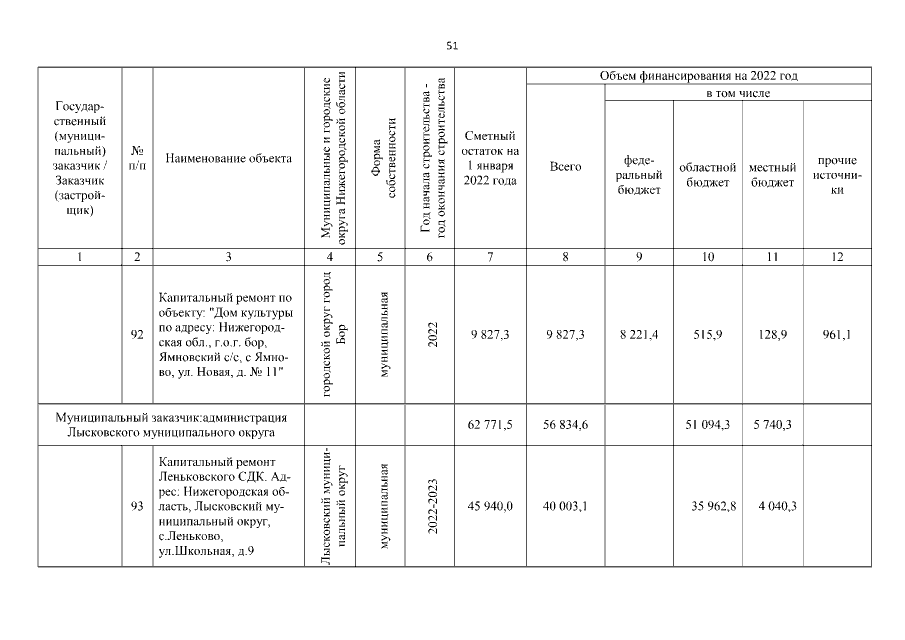 51

| Государственный (муниципальный) заказчик / Заказчик (застройщик) | № п/п | Наименование объекта | Муниципальные и городские округа Нижегородской области | Форма собственности | Год начала строительства - год окончания строительства | Сметный остаток на 1 января 2022 года | Объем финансирования на 2022 год: Всего | в том числе: федеральный бюджет | областной бюджет | местный бюджет | прочие источники |
|---|---|---|---|---|---|---|---|---|---|---|---|
| 1 | 2 | 3 | 4 | 5 | 6 | 7 | 8 | 9 | 10 | 11 | 12 |
| | 92 | Капитальный ремонт по объекту: "Дом культуры по адресу: Нижегородская обл., г.о.г. бор, Ямновский с/с, с Ямново, ул. Новая, д. № 11" | городской округ город Бор | муниципальная | 2022 | 9 827,3 | 9 827,3 | 8 221,4 | 515,9 | 128,9 | 961,1 |
| Муниципальный заказчик:администрация Лысковского муниципального округа | | | | | | 62 771,5 | 56 834,6 | | 51 094,3 | 5 740,3 | |
| | 93 | Капитальный ремонт Леньковского СДК. Адрес: Нижегородская область, Лысковский муниципальный округ, с.Леньково, ул.Школьная, д.9 | Лысковский муниципальный округ | муниципальная | 2022-2023 | 45 940,0 | 40 003,1 | | 35 962,8 | 4 040,3 | |